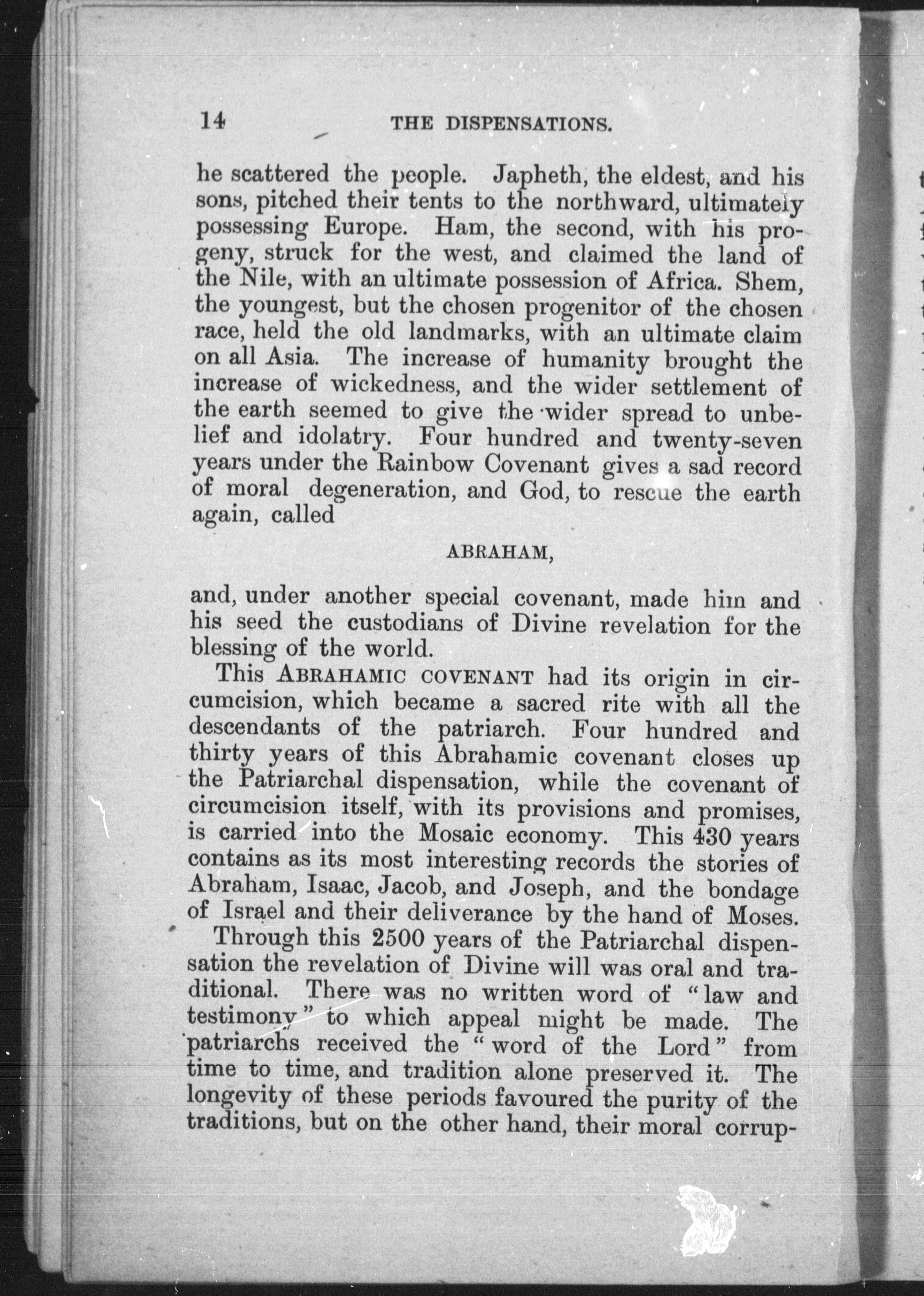 14 THE DISPENSATIONS.

he scattered the people. Japheth, the eldest, and his sons, pitched their tents to the northward, ultimately possessing Europe. Ham, the second, with his progeny, struck for the west, and claimed the land of the Nile, with an ultimate possession of Africa. Shem, the youngest, but the chosen progenitor of the chosen race, held the old landmarks, with an ultimate claim on all Asia. The increase of humanity brought the increase of wickedness, and the wider settlement of the earth seemed to give the wider spread to unbelief and idolatry. Four hundred and twenty-seven years under the Rainbow Covenant gives a sad record of moral degeneration, and God, to rescue the earth again, called

ABRAHAM,

and, under another special covenant, made him and his seed the custodians of Divine revelation for the blessing of the world.

This ABRAHAMIC COVENANT had its origin in circumcision, which became a sacred rite with all the descendants of the patriarch. Four hundred and thirty years of this Abrahamic covenant closes up the Patriarchal dispensation, while the covenant of circumcision itself, with its provisions and promises, is carried into the Mosaic economy. This 430 years contains as its most interesting records the stories of Abraham, Isaac, Jacob, and Joseph, and the bondage of Israel and their deliverance by the hand of Moses.

Through this 2500 years of the Patriarchal dispensation the revelation of Divine will was oral and traditional. There was no written word of "law and testimony" to which appeal might be made. The patriarchs received the "word of the Lord" from time to time, and tradition alone preserved it. The longevity of these periods favoured the purity of the traditions, but on the other hand, their moral corrup-